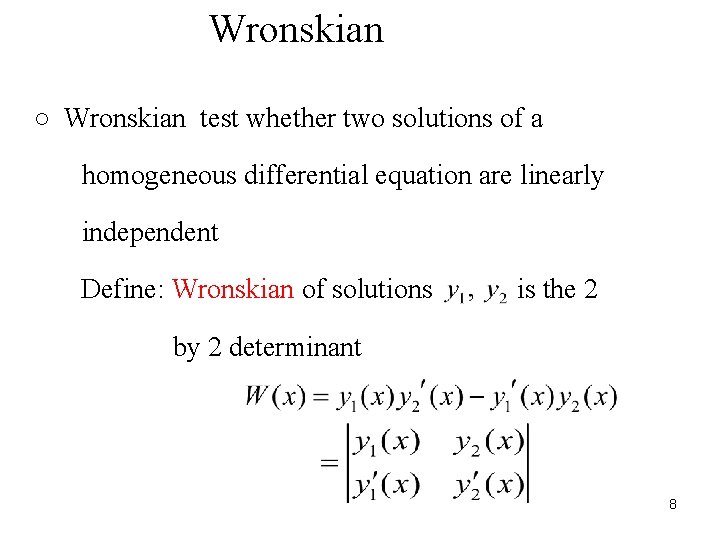 Wronskian

○ Wronskian test whether two solutions of a homogeneous differential equation are linearly independent

Define: Wronskian of solutions $y_1$, $y_2$ is the 2 by 2 determinant

$W(x) = y_1(x)y_2'(x) - y_1'(x)y_2(x)$

$= \begin{vmatrix} y_1(x) & y_2(x) \\ y_1'(x) & y_2'(x) \end{vmatrix}$

8